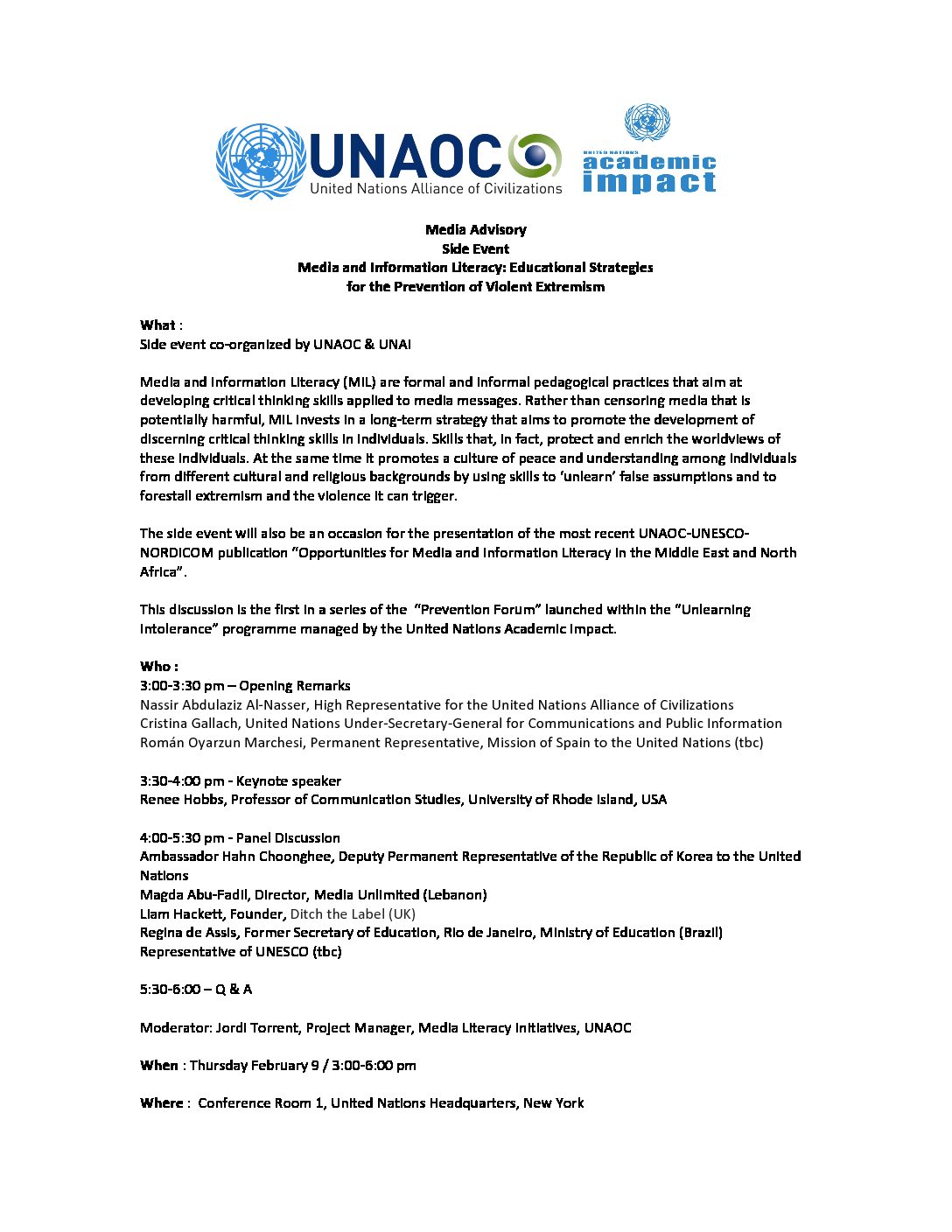 UNAOC
United Nations Alliance of Civilizations

UNITED NATIONS
academic impact

Media Advisory
Side Event
Media and Information Literacy: Educational Strategies for the Prevention of Violent Extremism

What :
Side event co-organized by UNAOC & UNAI

Media and Information Literacy (MIL) are formal and informal pedagogical practices that aim at developing critical thinking skills applied to media messages. Rather than censoring media that is potentially harmful, MIL invests in a long-term strategy that aims to promote the development of discerning critical thinking skills in individuals. Skills that, in fact, protect and enrich the worldviews of these individuals. At the same time it promotes a culture of peace and understanding among individuals from different cultural and religious backgrounds by using skills to 'unlearn' false assumptions and to forestall extremism and the violence it can trigger.

The side event will also be an occasion for the presentation of the most recent UNAOC-UNESCO-NORDICOM publication "Opportunities for Media and Information Literacy in the Middle East and North Africa".

This discussion is the first in a series of the "Prevention Forum" launched within the "Unlearning Intolerance" programme managed by the United Nations Academic Impact.

Who :
3:00-3:30 pm – Opening Remarks
Nassir Abdulaziz Al-Nasser, High Representative for the United Nations Alliance of Civilizations
Cristina Gallach, United Nations Under-Secretary-General for Communications and Public Information
Román Oyarzun Marchesi, Permanent Representative, Mission of Spain to the United Nations (tbc)

3:30-4:00 pm - Keynote speaker
Renee Hobbs, Professor of Communication Studies, University of Rhode Island, USA

4:00-5:30 pm - Panel Discussion
Ambassador Hahn Choonghee, Deputy Permanent Representative of the Republic of Korea to the United Nations
Magda Abu-Fadil, Director, Media Unlimited (Lebanon)
Liam Hackett, Founder, Ditch the Label (UK)
Regina de Assis, Former Secretary of Education, Rio de Janeiro, Ministry of Education (Brazil)
Representative of UNESCO (tbc)

5:30-6:00 – Q & A

Moderator: Jordi Torrent, Project Manager, Media Literacy Initiatives, UNAOC

When : Thursday February 9 / 3:00-6:00 pm

Where : Conference Room 1, United Nations Headquarters, New York